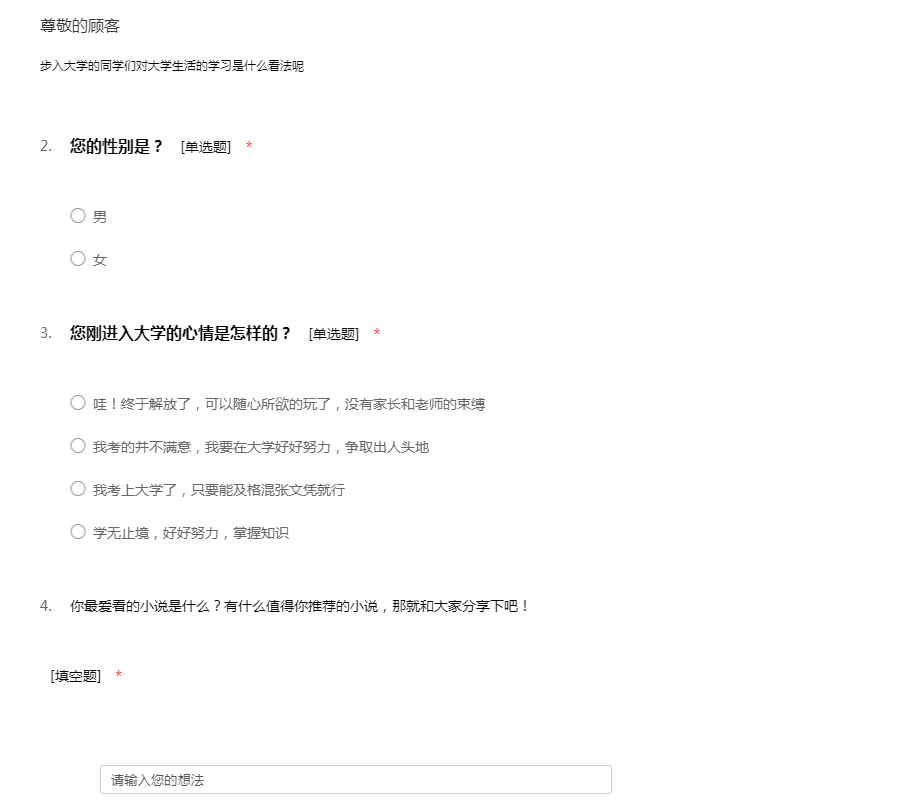 尊敬的顾客

步入大学的同学们对大学生活的学习是什么看法呢

2. 您的性别是？ [单选题] *

男

女

3. 您刚进入大学的心情是怎样的？ [单选题] *

哇！终于解放了，可以随心所欲的玩了，没有家长和老师的束缚

我考的并不满意，我要在大学好好努力，争取出人头地

我考上大学了，只要能及格混张文凭就行

学无止境，好好努力，掌握知识

4. 你最爱看的小说是什么？有什么值得你推荐的小说，那就和大家分享下吧！

[填空题] *

请输入您的想法